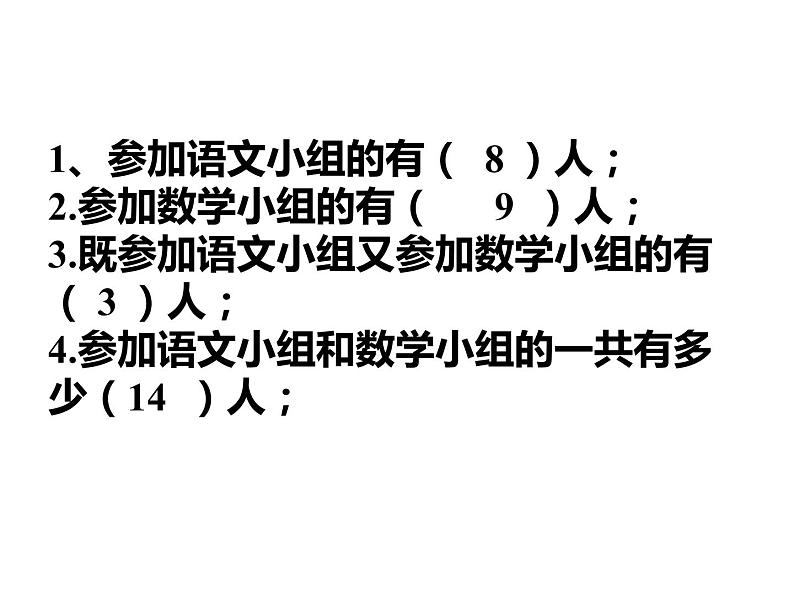 1、参加语文小组的有（ 8 ）人；
2.参加数学小组的有（ 9 ）人；
3.既参加语文小组又参加数学小组的有（ 3 ）人；
4.参加语文小组和数学小组的一共有多少（14 ）人；